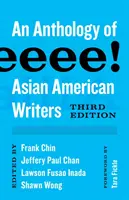 An Anthology of
eeee!
Asian American Writers
THIRD EDITION

EDITED BY
Frank Chin
Jeffery Paul Chan
Lawson Fusao Inada
Shawn Wong

FOREWORD BY
Tara Fickle